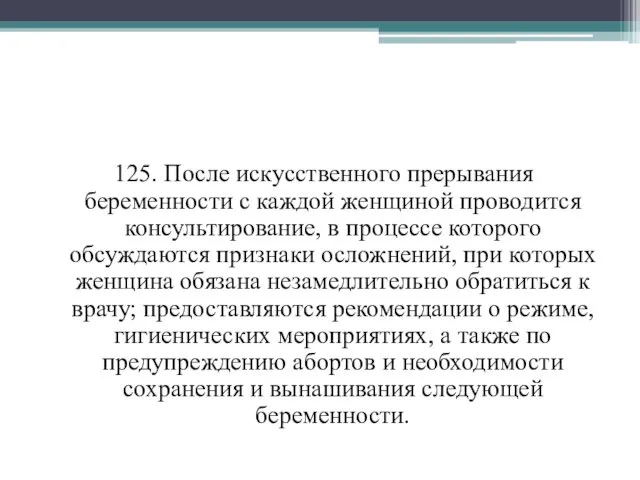 125. После искусственного прерывания беременности с каждой женщиной проводится консультирование, в процессе которого обсуждаются признаки осложнений, при которых женщина обязана незамедлительно обратиться к врачу; предоставляются рекомендации о режиме, гигиенических мероприятиях, а также по предупреждению абортов и необходимости сохранения и вынашивания следующей беременности.